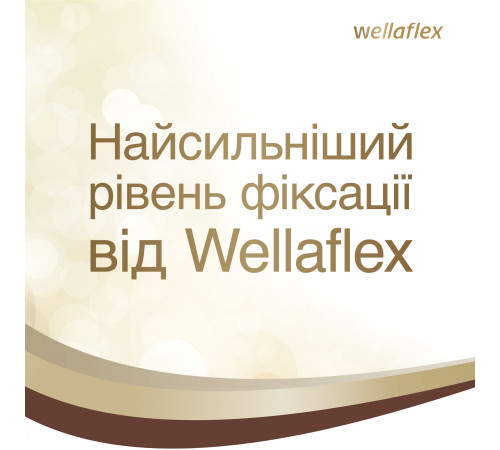 wellaflex

Найсильніший рівень фіксації від Wellaflex